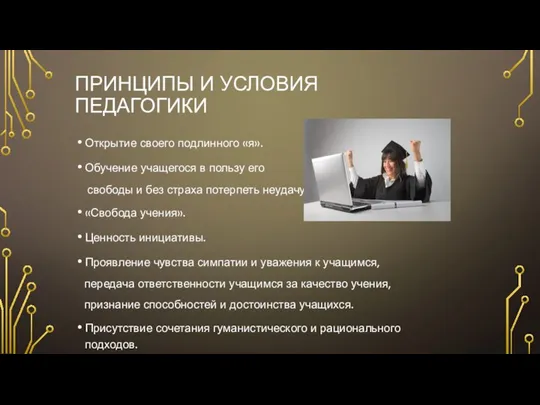 ПРИНЦИПЫ И УСЛОВИЯ ПЕДАГОГИКИ

• Открытие своего подлинного «я».

• Обучение учащегося в пользу его свободы и без страха потерпеть неудачу

• «Свобода учения».

• Ценность инициативы.

• Проявление чувства симпатии и уважения к учащимся, передача ответственности учащимся за качество учения, признание способностей и достоинства учащихся.

• Присутствие сочетания гуманистического и рационального подходов.